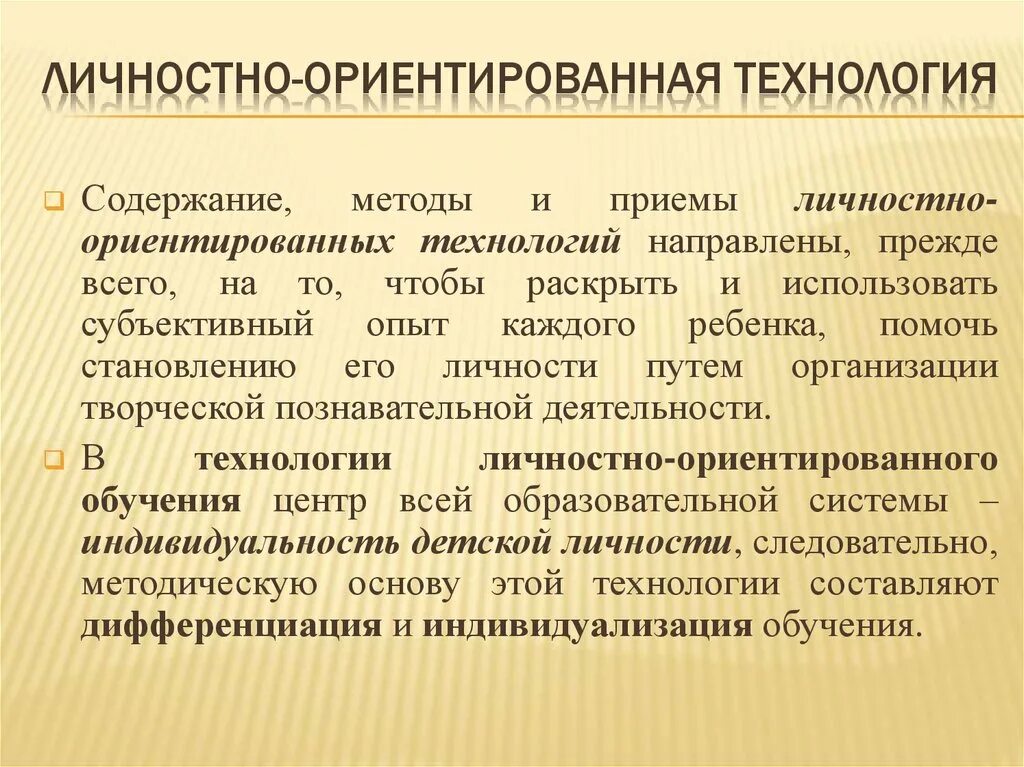 ЛИЧНОСТНО-ОРИЕНТИРОВАННАЯ ТЕХНОЛОГИЯ

Содержание, методы и приемы личностно-ориентированных технологий направлены, прежде всего, на то, чтобы раскрыть и использовать субъективный опыт каждого ребенка, помочь становлению его личности путем организации творческой познавательной деятельности.

В технологии личностно-ориентированного обучения центр всей образовательной системы – индивидуальность детской личности, следовательно, методическую основу этой технологии составляют дифференциация и индивидуализация обучения.